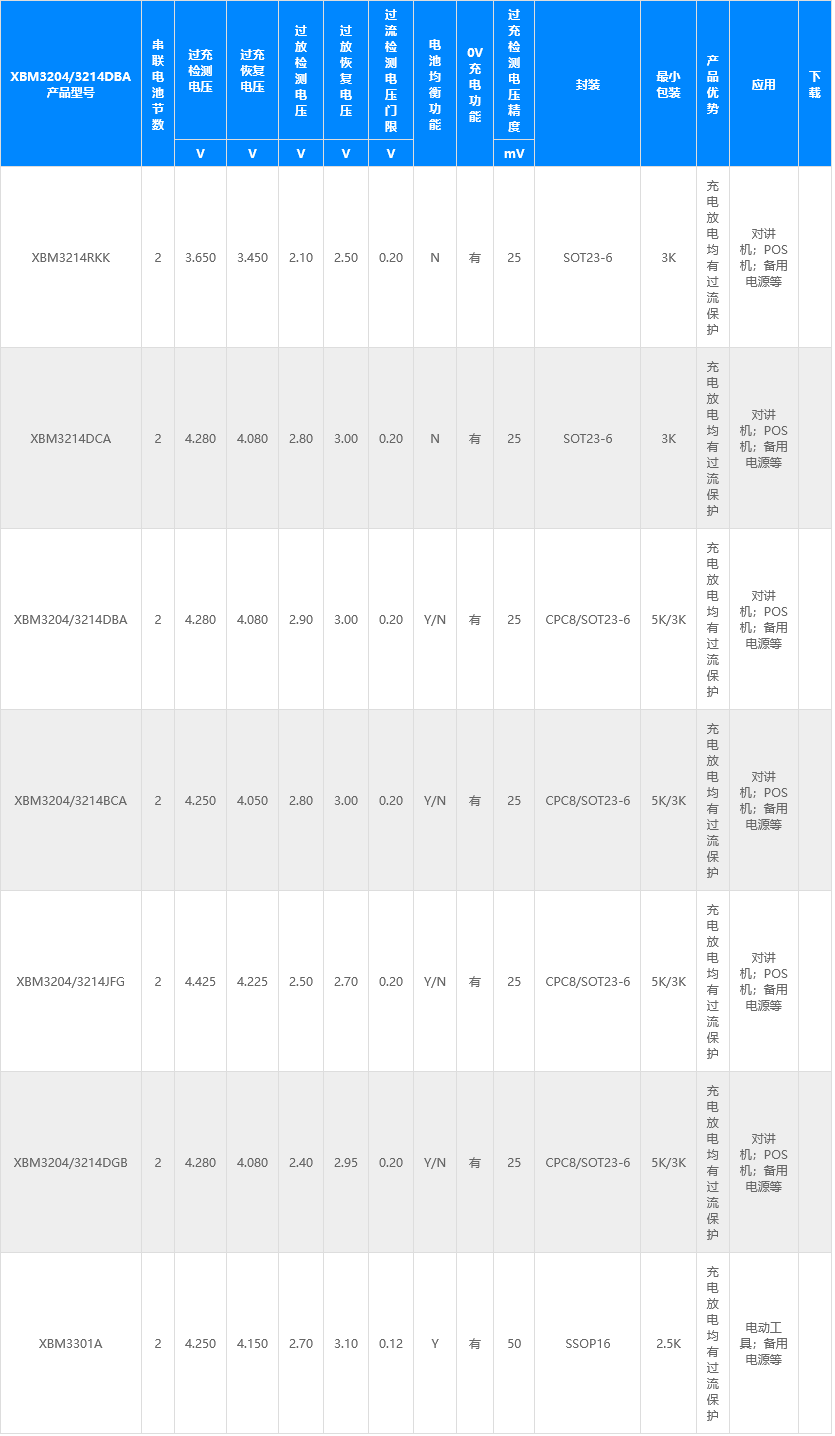 | XBM3204/3214DBA 产品型号 | 串联电池节数 | 过充检测电压 V | 过充恢复电压 V | 过放检测电压 V | 过放恢复电压 V | 过流检测电压门限 V | 电池均衡功能 | 0V充电功能 | 过充检测电压精度 mV | 封装 | 最小包装 | 产品优势 | 应用 | 下载 |
|---|---|---|---|---|---|---|---|---|---|---|---|---|---|---|
| XBM3214RKK | 2 | 3.650 | 3.450 | 2.10 | 2.50 | 0.20 | N | 有 | 25 | SOT23-6 | 3K | 充电放电均有过流保护 | 对讲机；POS机；备用电源等 | |
| XBM3214DCA | 2 | 4.280 | 4.080 | 2.80 | 3.00 | 0.20 | N | 有 | 25 | SOT23-6 | 3K | 充电放电均有过流保护 | 对讲机；POS机；备用电源等 | |
| XBM3204/3214DBA | 2 | 4.280 | 4.080 | 2.90 | 3.00 | 0.20 | Y/N | 有 | 25 | CPC8/SOT23-6 | 5K/3K | 充电放电均有过流保护 | 对讲机；POS机；备用电源等 | |
| XBM3204/3214BCA | 2 | 4.250 | 4.050 | 2.80 | 3.00 | 0.20 | Y/N | 有 | 25 | CPC8/SOT23-6 | 5K/3K | 充电放电均有过流保护 | 对讲机；POS机；备用电源等 | |
| XBM3204/3214JFG | 2 | 4.425 | 4.225 | 2.50 | 2.70 | 0.20 | Y/N | 有 | 25 | CPC8/SOT23-6 | 5K/3K | 充电放电均有过流保护 | 对讲机；POS机；备用电源等 | |
| XBM3204/3214DGB | 2 | 4.280 | 4.080 | 2.40 | 2.95 | 0.20 | Y/N | 有 | 25 | CPC8/SOT23-6 | 5K/3K | 充电放电均有过流保护 | 对讲机；POS机；备用电源等 | |
| XBM3301A | 2 | 4.250 | 4.150 | 2.70 | 3.10 | 0.12 | Y | 有 | 50 | SSOP16 | 2.5K | 充电放电均有过流保护 | 电动工具；备用电源等 | |